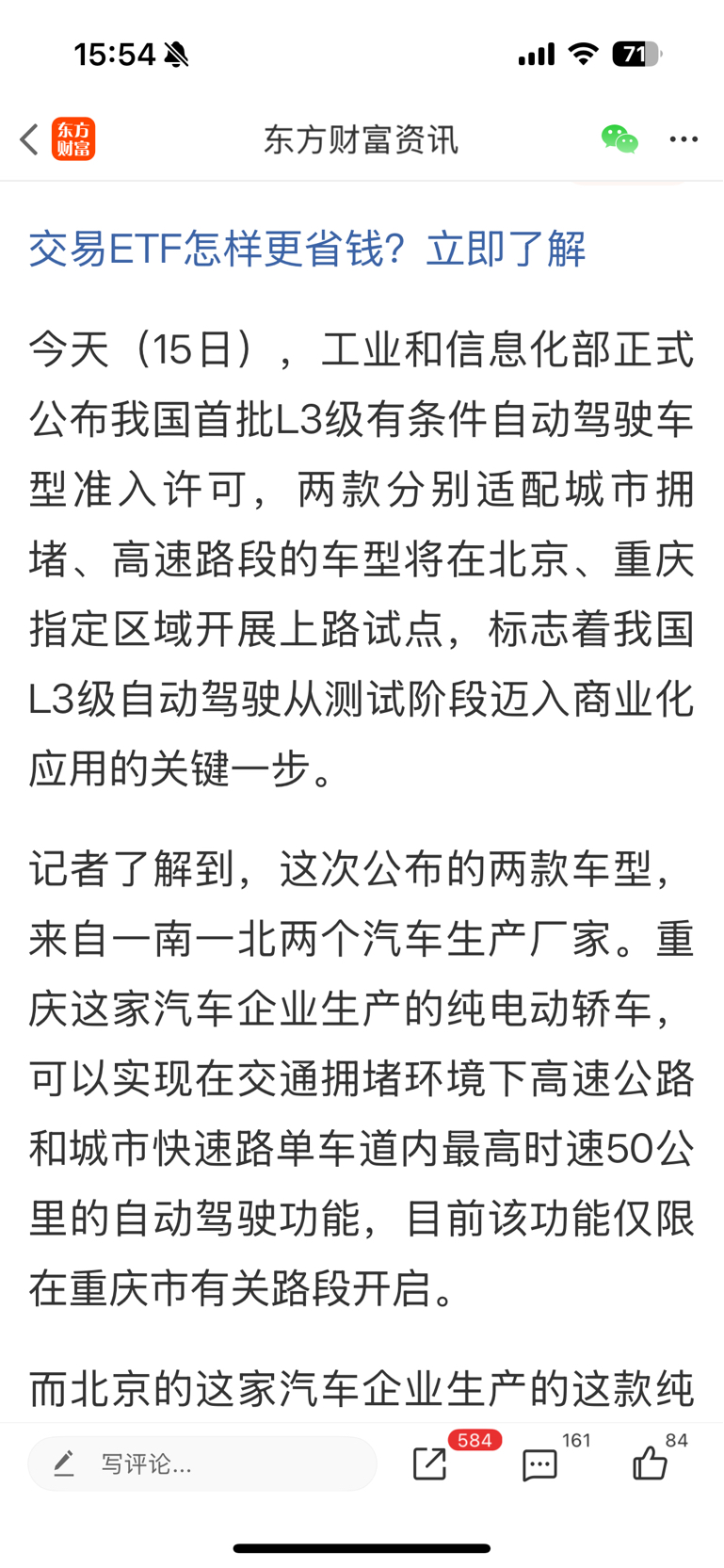 15:54

71

东方财富

东方财富资讯

交易ETF怎样更省钱？立即了解

今天（15日），工业和信息化部正式公布我国首批L3级有条件自动驾驶车型准入许可，两款分别适配城市拥堵、高速路段的车型将在北京、重庆指定区域开展上路试点，标志着我国L3级自动驾驶从测试阶段迈入商业化应用的关键一步。

记者了解到，这次公布的两款车型，来自一南一北两个汽车生产厂家。重庆这家汽车企业生产的纯电动轿车，可以实现在交通拥堵环境下高速公路和城市快速路单车道内最高时速50公里的自动驾驶功能，目前该功能仅限在重庆市有关路段开启。

而北京的这家汽车企业生产的这款纯

写评论...

584

161

84